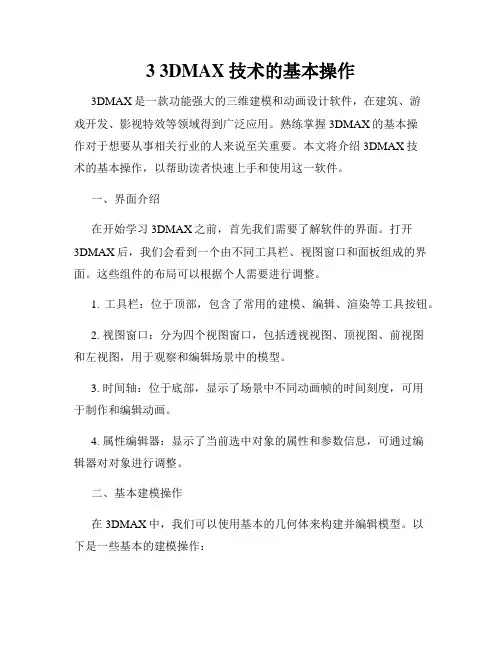 3 3DMAX 技术的基本操作

3DMAX 是一款功能强大的三维建模和动画设计软件，在建筑、游戏开发、影视特效等领域得到广泛应用。熟练掌握 3DMAX 的基本操作对于想要从事相关行业的人来说至关重要。本文将介绍 3DMAX 技术的基本操作，以帮助读者快速上手和使用这一软件。

一、界面介绍

在开始学习 3DMAX 之前，首先我们需要了解软件的界面。打开 3DMAX 后，我们会看到一个由不同工具栏、视图窗口和面板组成的界面。这些组件的布局可以根据个人需要进行调整。

1. 工具栏：位于顶部，包含了常用的建模、编辑、渲染等工具按钮。

2. 视图窗口：分为四个视图窗口，包括透视视图、顶视图、前视图和左视图，用于观察和编辑场景中的模型。

3. 时间轴：位于底部，显示了场景中不同动画帧的时间刻度，可用于制作和编辑动画。

4. 属性编辑器：显示了当前选中对象的属性和参数信息，可通过编辑器对对象进行调整。

二、基本建模操作

在 3DMAX 中，我们可以使用基本的几何体来构建并编辑模型。以下是一些基本的建模操作：